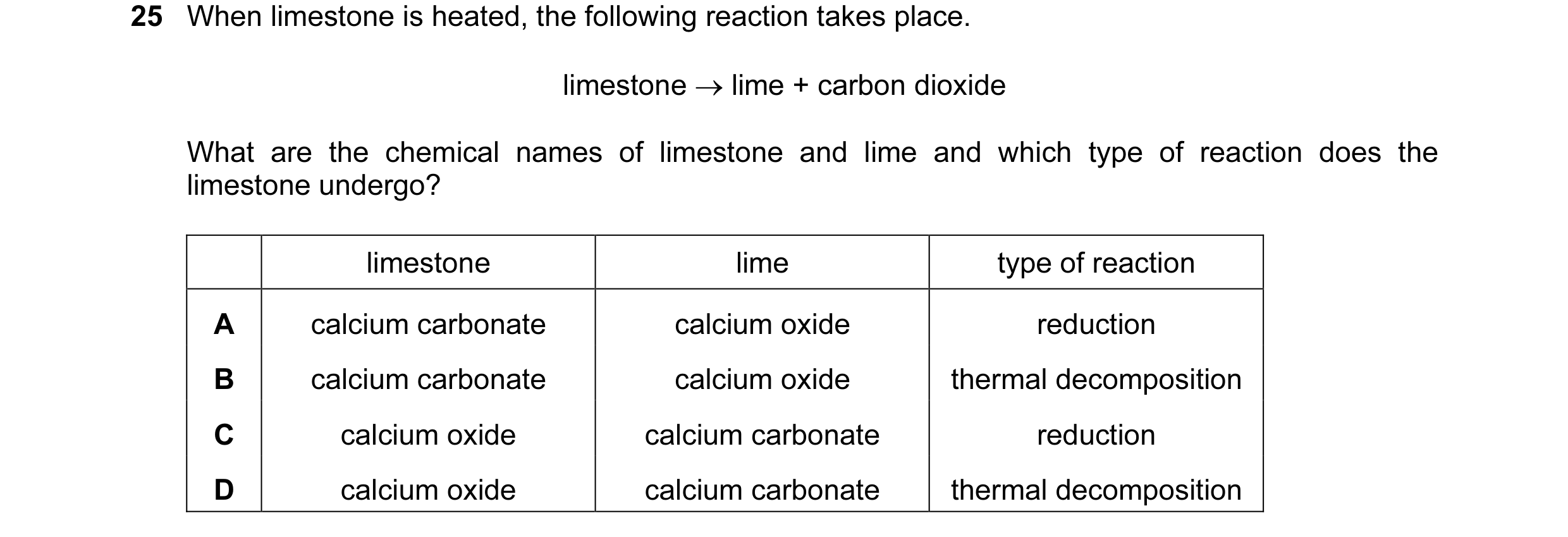 25 When limestone is heated, the following reaction takes place.

limestone → lime + carbon dioxide

What are the chemical names of limestone and lime and which type of reaction does the limestone undergo?

| | limestone | lime | type of reaction |
|---|---|---|---|
| A | calcium carbonate | calcium oxide | reduction |
| B | calcium carbonate | calcium oxide | thermal decomposition |
| C | calcium oxide | calcium carbonate | reduction |
| D | calcium oxide | calcium carbonate | thermal decomposition |